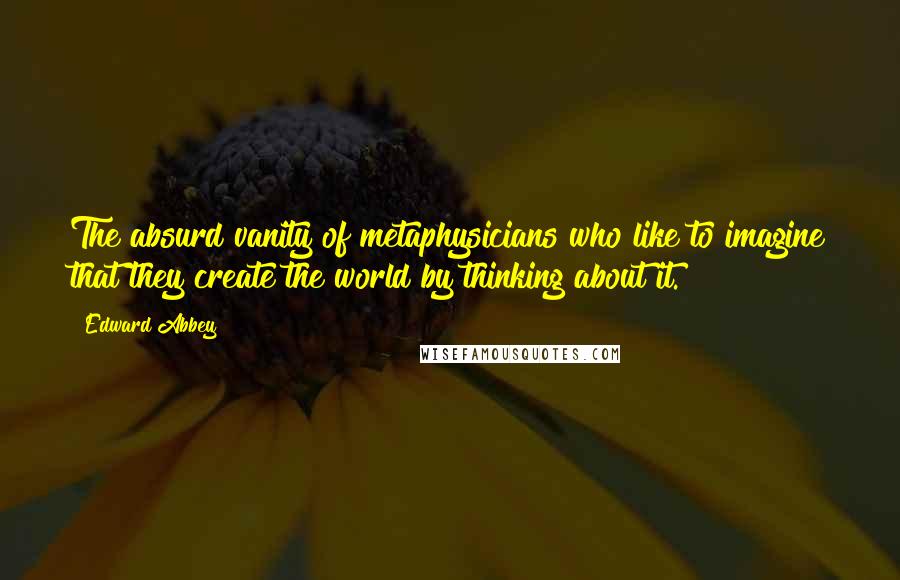 The absurd vanity of metaphysicians who like to imagine that they create the world by thinking about it.

Edward Abbey

WISEFAMOUSQUOTES.COM